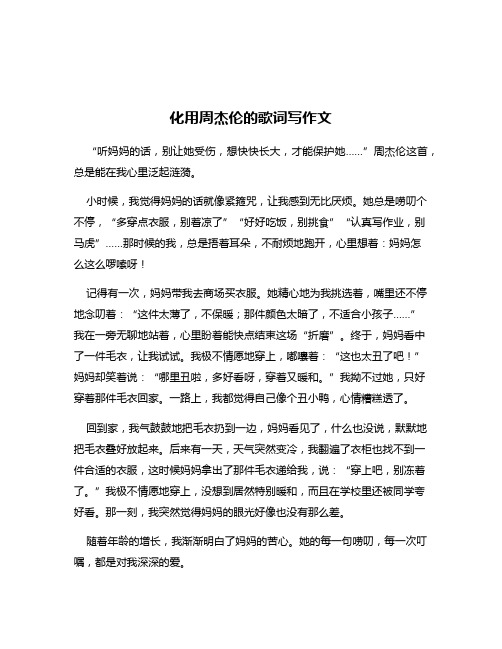 化用周杰伦的歌词写作文

“听妈妈的话，别让她受伤，想快快长大，才能保护她……”周杰伦这首，总是能在我心里泛起涟漪。

小时候，我觉得妈妈的话就像紧箍咒，让我感到无比厌烦。她总是唠叨个不停，“多穿点衣服，别着凉了”“好好吃饭，别挑食”“认真写作业，别马虎”……那时候的我，总是捂着耳朵，不耐烦地跑开，心里想着：妈妈怎么这么啰嗦呀！

记得有一次，妈妈带我去商场买衣服。她精心地为我挑选着，嘴里还不停地念叨着：“这件太薄了，不保暖；那件颜色太暗了，不适合小孩子……”我在一旁无聊地站着，心里盼着能快点结束这场“折磨”。终于，妈妈看中了一件毛衣，让我试试。我极不情愿地穿上，嘟囔着：“这也太丑了吧！”妈妈却笑着说：“哪里丑啦，多好看呀，穿着又暖和。”我拗不过她，只好穿着那件毛衣回家。一路上，我都觉得自己像个丑小鸭，心情糟糕透了。

回到家，我气鼓鼓地把毛衣扔到一边，妈妈看见了，什么也没说，默默地把毛衣叠好放起来。后来有一天，天气突然变冷，我翻遍了衣柜也找不到一件合适的衣服，这时候妈妈拿出了那件毛衣递给我，说：“穿上吧，别冻着了。”我极不情愿地穿上，没想到居然特别暖和，而且在学校里还被同学夸好看。那一刻，我突然觉得妈妈的眼光好像也没有那么差。

随着年龄的增长，我渐渐明白了妈妈的苦心。她的每一句唠叨，每一次叮嘱，都是对我深深的爱。